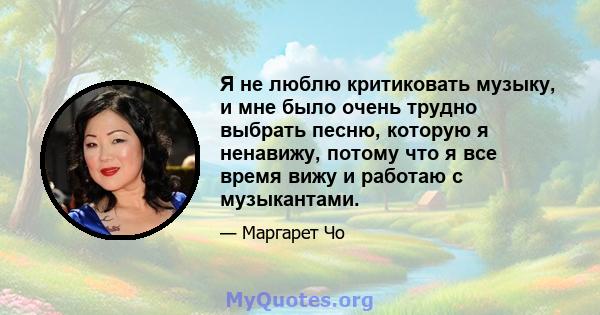 Я не люблю критиковать музыку, и мне было очень трудно выбрать песню, которую я ненавижу, потому что я все время вижу и работаю с музыкантами.

— Маргарет Чо

MyQuotes.org